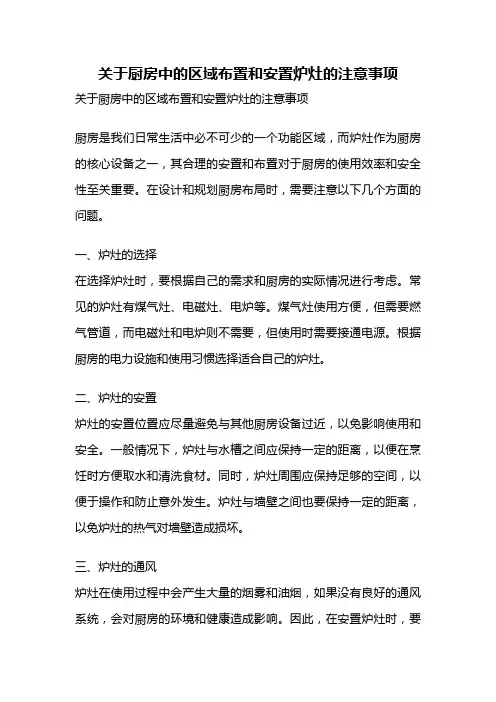 关于厨房中的区域布置和安置炉灶的注意事项

关于厨房中的区域布置和安置炉灶的注意事项

厨房是我们日常生活中必不可少的一个功能区域，而炉灶作为厨房的核心设备之一，其合理的安置和布置对于厨房的使用效率和安全性至关重要。在设计和规划厨房布局时，需要注意以下几个方面的问题。

一、炉灶的选择
在选择炉灶时，要根据自己的需求和厨房的实际情况进行考虑。常见的炉灶有煤气灶、电磁灶、电炉等。煤气灶使用方便，但需要燃气管道，而电磁灶和电炉则不需要，但使用时需要接通电源。根据厨房的电力设施和使用习惯选择适合自己的炉灶。

二、炉灶的安置
炉灶的安置位置应尽量避免与其他厨房设备过近，以免影响使用和安全。一般情况下，炉灶与水槽之间应保持一定的距离，以便在烹饪时方便取水和清洗食材。同时，炉灶周围应保持足够的空间，以便于操作和防止意外发生。炉灶与墙壁之间也要保持一定的距离，以免炉灶的热气对墙壁造成损坏。

三、炉灶的通风
炉灶在使用过程中会产生大量的烟雾和油烟，如果没有良好的通风系统，会对厨房的环境和健康造成影响。因此，在安置炉灶时，要